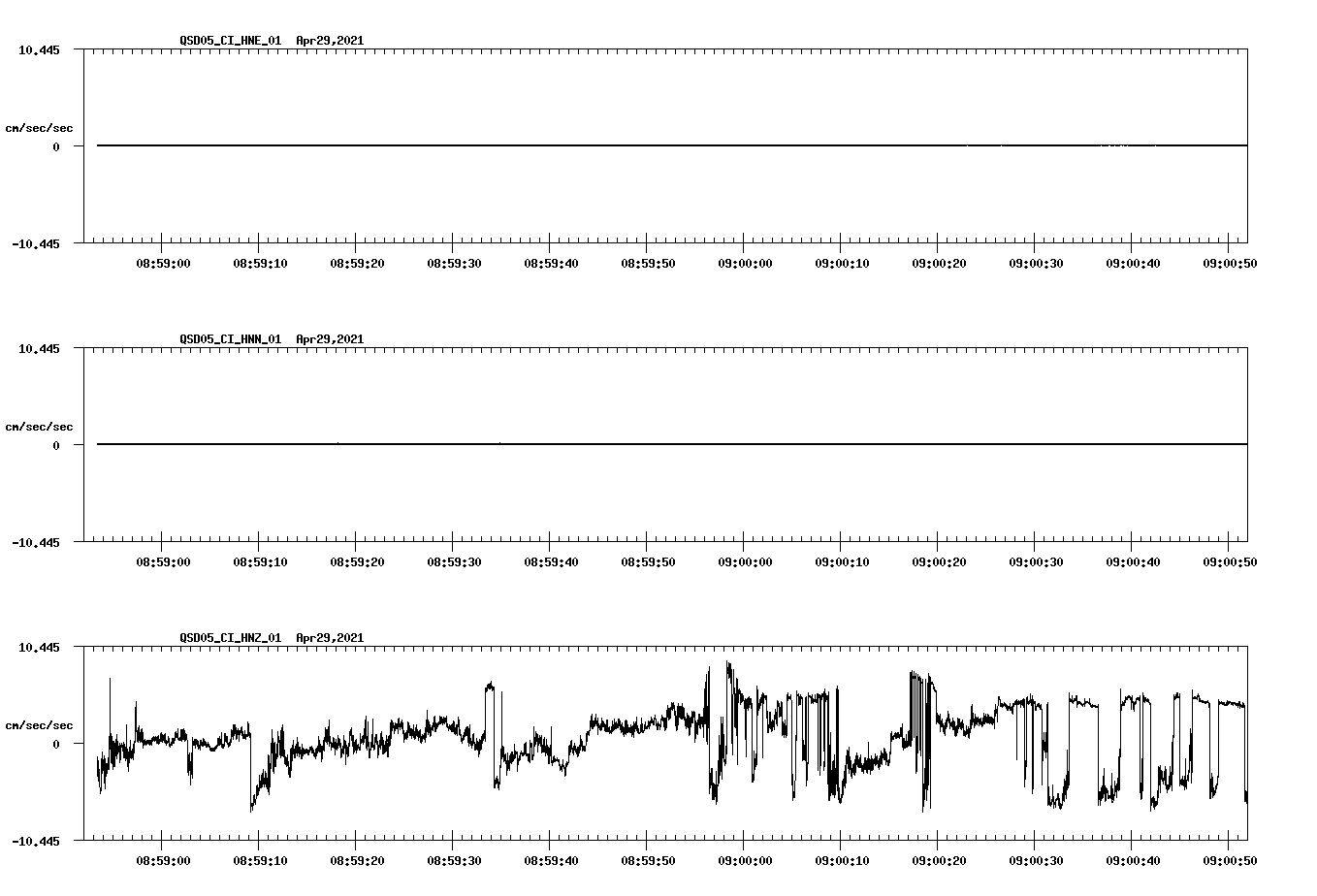 QSD05_CI_HNE_01 Apr29,2021

10.445

cm/sec/sec

0

-10.445

08:59:00 08:59:10 08:59:20 08:59:30 08:59:40 08:59:50 09:00:00 09:00:10 09:00:20 09:00:30 09:00:40 09:00:50

QSD05_CI_HNN_01 Apr29,2021

10.445

cm/sec/sec

0

-10.445

08:59:00 08:59:10 08:59:20 08:59:30 08:59:40 08:59:50 09:00:00 09:00:10 09:00:20 09:00:30 09:00:40 09:00:50

QSD05_CI_HNZ_01 Apr29,2021

10.445

cm/sec/sec

0

-10.445

08:59:00 08:59:10 08:59:20 08:59:30 08:59:40 08:59:50 09:00:00 09:00:10 09:00:20 09:00:30 09:00:40 09:00:50